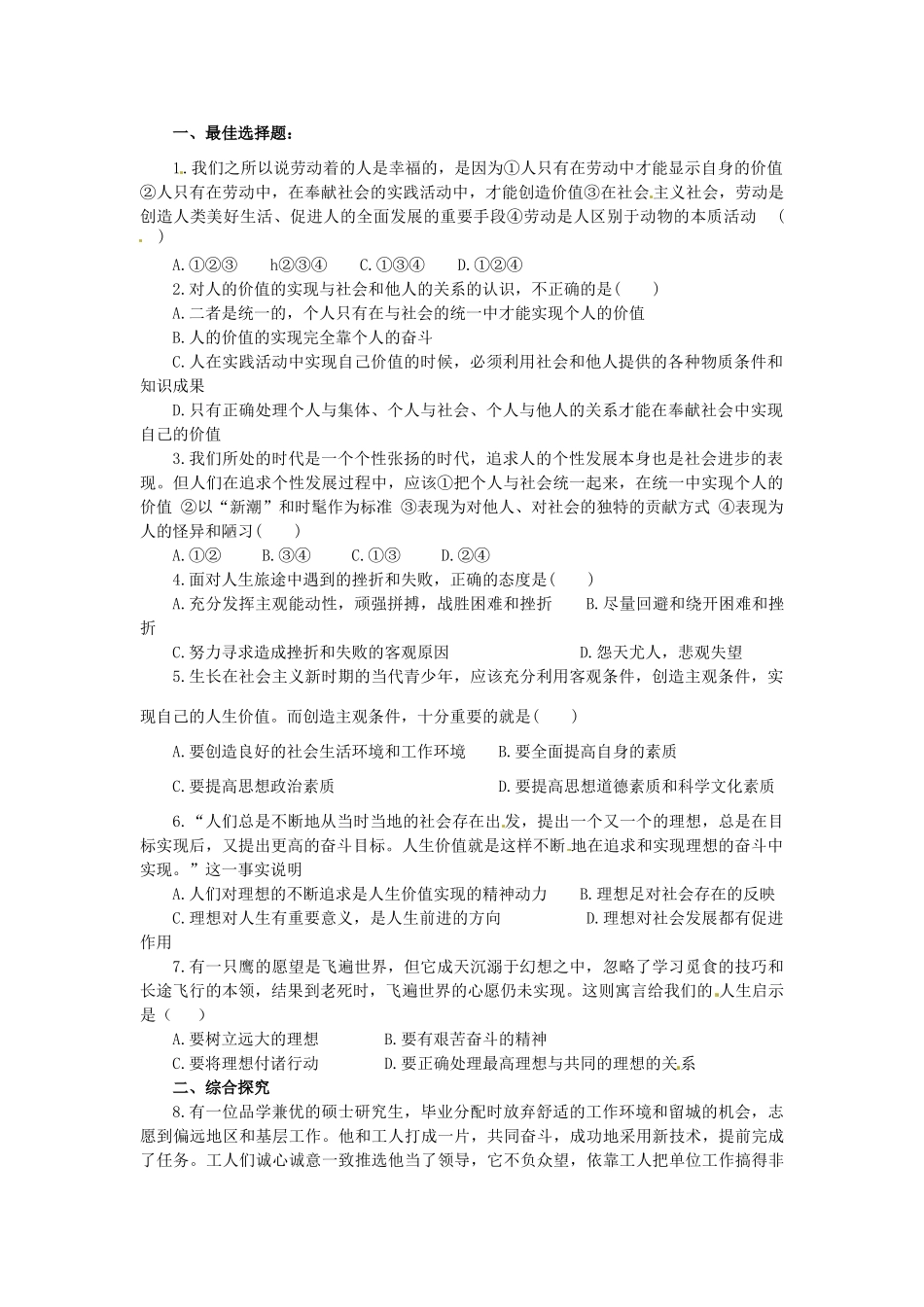 一、最佳选择题：

1. 我们之所以说劳动着的人是幸福的，是因为①人只有在劳动中才能显示自身的价值②人只有在劳动中，在奉献社会的实践活动中，才能创造价值③在社会主义社会，劳动是创造人类美好生活、促进人的全面发展的重要手段④劳动是人区别于动物的本质活动 （ ）

A.①②③ h②③④ C.①③④ D.①②④

2.对人的价值的实现与社会和他人的关系的认识，不正确的是( )

A.二者是统一的，个人只有在与社会的统一中才能实现个人的价值

B.人的价值的实现完全靠个人的奋斗

C.人在实践活动中实现自己价值的时候，必须利用社会和他人提供的各种物质条件和知识成果

D.只有正确处理个人与集体、个人与社会、个人与他人的关系才能在奉献社会中实现自己的价值

3.我们所处的时代是一个个性张扬的时代，追求人的个性发展本身也是社会进步的表现。但人们在追求个性发展过程中，应该①把个人与社会统一起来，在统一中实现个人的价值 ②以“新潮”和时髦作为标准 ③表现为对他人、对社会的独特的贡献方式 ④表现为人的怪异和陋习( )

A.①② B.③④ C.①③ D.②④

4.面对人生旅途中遇到的挫折和失败，正确的态度是( )

A.充分发挥主观能动性，顽强拼搏，战胜困难和挫折 B.尽量回避和绕开困难和挫折

C.努力寻求造成挫折和失败的客观原因 D.怨天尤人，悲观失望

5.生长在社会主义新时期的当代青少年，应该充分利用客观条件，创造主观条件，实现自己的人生价值。而创造主观条件，十分重要的就是( )

A.要创造良好的社会生活环境和工作环境 B.要全面提高自身的素质

C.要提高思想政治素质 D.要提高思想道德素质和科学文化素质

6.“人们总是不断地从当时当地的社会存在出发，提出一个又一个的理想，总是在目标实现后，又提出更高的奋斗目标。人生价值就是这样不断地在追求和实现理想的奋斗中实现。”这一事实说明

A.人们对理想的不断追求是人生价值实现的精神动力 B.理想足对社会存在的反映

C.理想对人生有重要意义，是人生前进的方向 D.理想对社会发展都有促进作用

7.有一只鹰的愿望是飞遍世界，但它成天沉溺于幻想之中，忽略了学习觅食的技巧和长途飞行的本领，结果到老死时，飞遍世界的心愿仍未实现。这则寓言给我们的人生启示是( )

A.要树立远大的理想 B.要有艰苦奋斗的精神

C.要将理想付诸行动 D.要正确处理最高理想与共同的理想的关系

二、综合探究

8.有一位品学兼优的硕士研究生，毕业分配时放弃舒适的工作环境和留城的机会，志愿到偏远地区和基层工作。他和工人打成一片，共同奋斗，成功地采用新技术，提前完成了任务。工人们诚心诚意一致推选他当了领导，它不负众望，依靠工人把单位工作搞得非